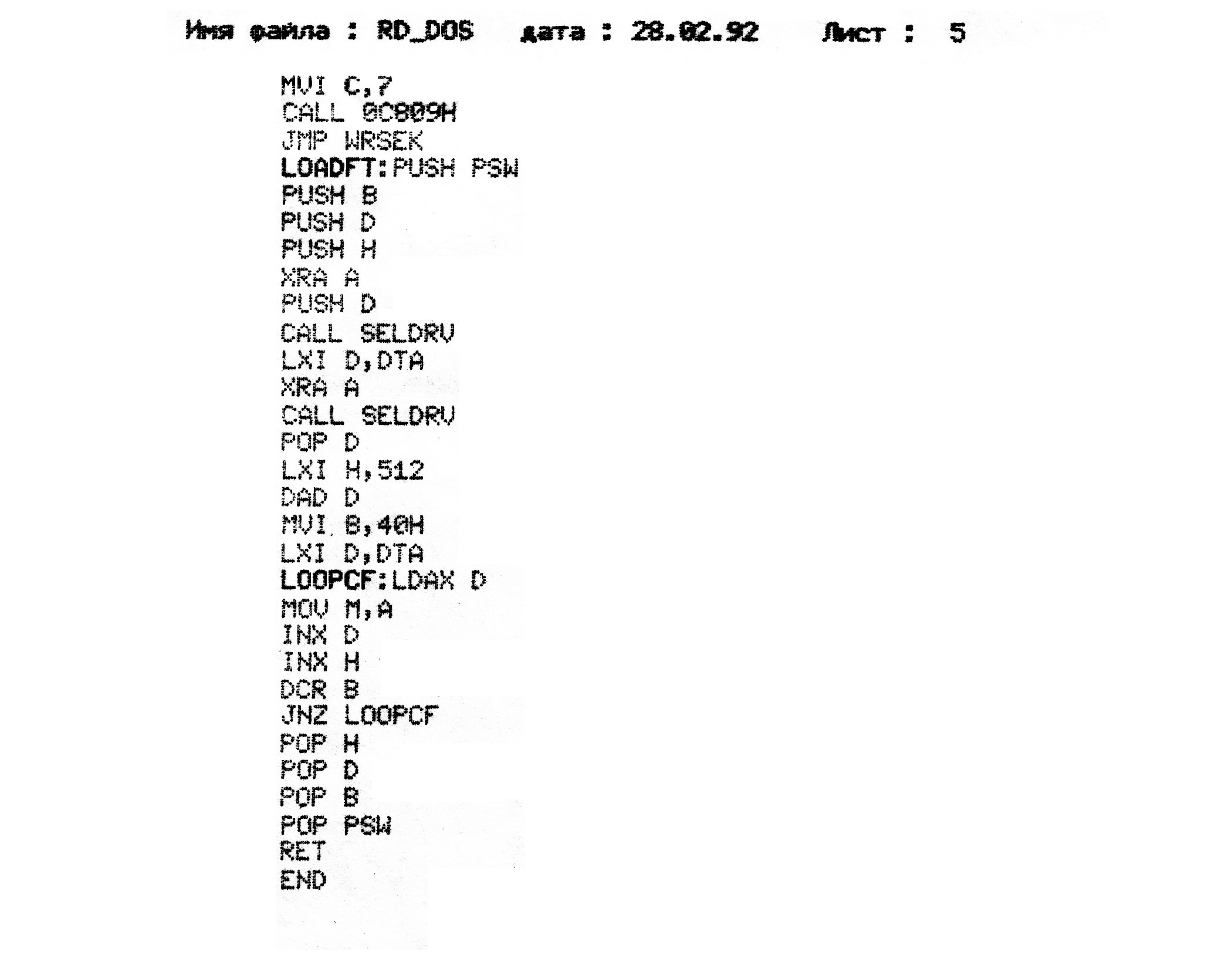 Имя файла : RD_DOS    дата : 28.02.92    Лист : 5

MVI C,7
CALL 0C809H
JMP WRSEK
LOADFT:PUSH PSW
PUSH B
PUSH D
PUSH H
XRA A
PUSH D
CALL SELDRV
LXI D,DTA
XRA A
CALL SELDRV
POP D
LXI H,512
DAD D
MVI B,40H
LXI D,DTA
LOOPCF:LDAX D
MOV M,A
INX D
INX H
DCR B
JNZ LOOPCF
POP H
POP D
POP B
POP PSW
RET
END